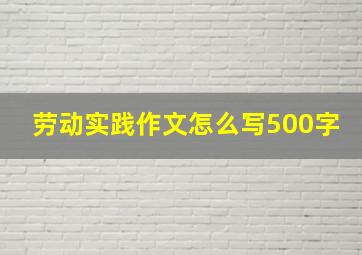 劳动实践作文怎么写500字